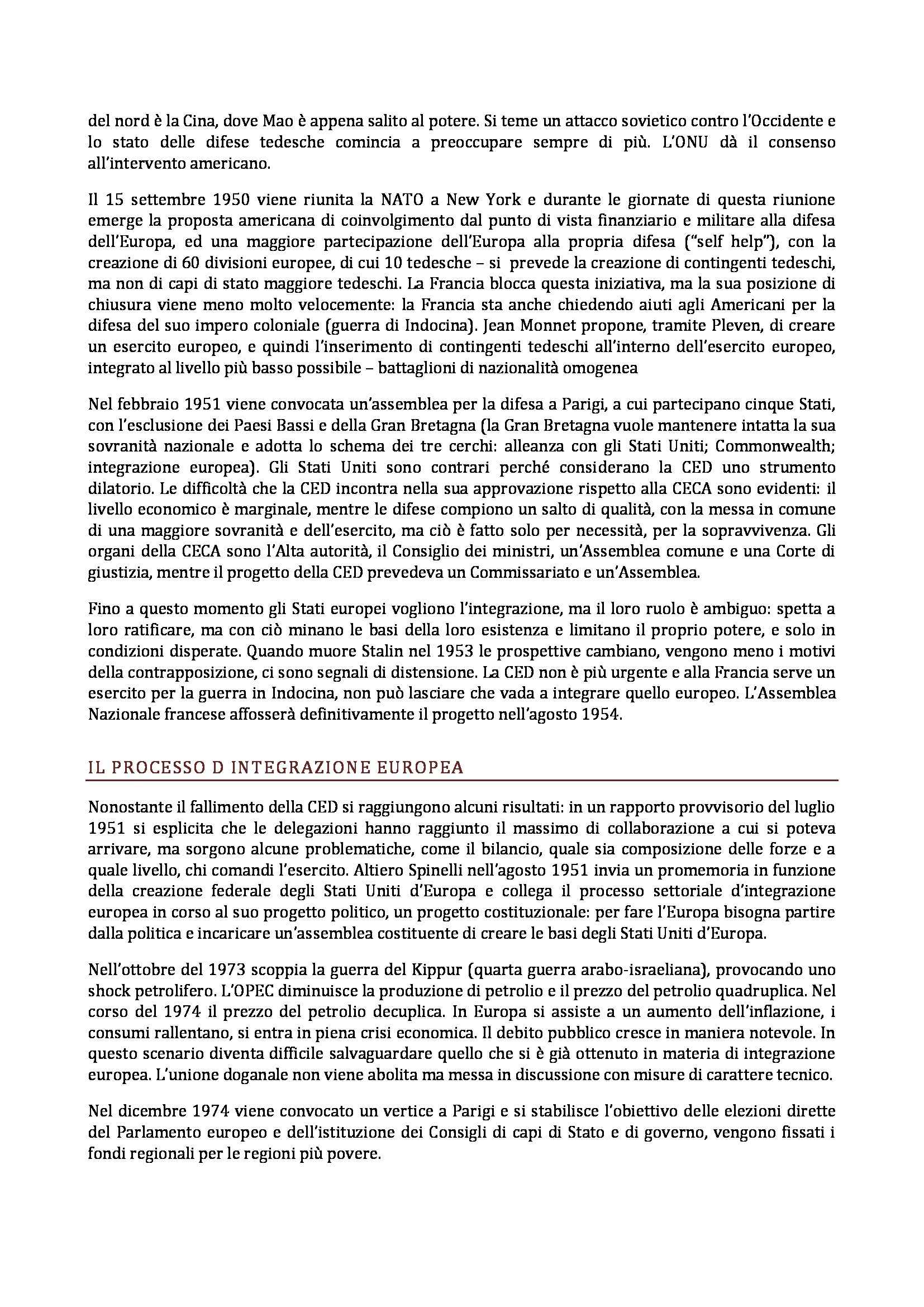 del nord è la Cina, dove Mao è appena salito al potere. Si teme un attacco sovietico contro l'Occidente e lo stato delle difese tedesche comincia a preoccupare sempre di più. L'ONU dà il consenso all'intervento americano.

Il 15 settembre 1950 viene riunita la NATO a New York e durante le giornate di questa riunione emerge la proposta americana di coinvolgimento dal punto di vista finanziario e militare alla difesa dell'Europa, ed una maggiore partecipazione dell'Europa alla propria difesa ("self help"), con la creazione di 60 divisioni europee, di cui 10 tedesche – si prevede la creazione di contingenti tedeschi, ma non di capi di stato maggiore tedeschi. La Francia blocca questa iniziativa, ma la sua posizione di chiusura viene meno molto velocemente: la Francia sta anche chiedendo aiuti agli Americani per la difesa del suo impero coloniale (guerra di Indocina). Jean Monnet propone, tramite Pleven, di creare un esercito europeo, e quindi l'inserimento di contingenti tedeschi all'interno dell'esercito europeo, integrato al livello più basso possibile – battaglioni di nazionalità omogenea

Nel febbraio 1951 viene convocata un'assemblea per la difesa a Parigi, a cui partecipano cinque Stati, con l'esclusione dei Paesi Bassi e della Gran Bretagna (la Gran Bretagna vuole mantenere intatta la sua sovranità nazionale e adotta lo schema dei tre cerchi: alleanza con gli Stati Uniti; Commonwealth; integrazione europea). Gli Stati Uniti sono contrari perché considerano la CED uno strumento dilatorio. Le difficoltà che la CED incontra nella sua approvazione rispetto alla CECA sono evidenti: il livello economico è marginale, mentre le difese compiono un salto di qualità, con la messa in comune di una maggiore sovranità e dell'esercito, ma ciò è fatto solo per necessità, per la sopravvivenza. Gli organi della CECA sono l'Alta autorità, il Consiglio dei ministri, un'Assemblea comune e una Corte di giustizia, mentre il progetto della CED prevedeva un Commissariato e un'Assemblea.

Fino a questo momento gli Stati europei vogliono l'integrazione, ma il loro ruolo è ambiguo: spetta a loro ratificare, ma con ciò minano le basi della loro esistenza e limitano il proprio potere, e solo in condizioni disperate. Quando muore Stalin nel 1953 le prospettive cambiano, vengono meno i motivi della contrapposizione, ci sono segnali di distensione. La CED non è più urgente e alla Francia serve un esercito per la guerra in Indocina, non può lasciare che vada a integrare quello europeo. L'Assemblea Nazionale francese affosserà definitivamente il progetto nell'agosto 1954.

IL PROCESSO D INTEGRAZIONE EUROPEA

Nonostante il fallimento della CED si raggiungono alcuni risultati: in un rapporto provvisorio del luglio 1951 si esplicita che le delegazioni hanno raggiunto il massimo di collaborazione a cui si poteva arrivare, ma sorgono alcune problematiche, come il bilancio, quale sia composizione delle forze e a quale livello, chi comandi l'esercito. Altiero Spinelli nell'agosto 1951 invia un promemoria in funzione della creazione federale degli Stati Uniti d'Europa e collega il processo settoriale d'integrazione europea in corso al suo progetto politico, un progetto costituzionale: per fare l'Europa bisogna partire dalla politica e incaricare un'assemblea costituente di creare le basi degli Stati Uniti d'Europa.

Nell'ottobre del 1973 scoppia la guerra del Kippur (quarta guerra arabo-israeliana), provocando uno shock petrolifero. L'OPEC diminuisce la produzione di petrolio e il prezzo del petrolio quadruplica. Nel corso del 1974 il prezzo del petrolio decuplica. In Europa si assiste a un aumento dell'inflazione, i consumi rallentano, si entra in piena crisi economica. Il debito pubblico cresce in maniera notevole. In questo scenario diventa difficile salvaguardare quello che si è già ottenuto in materia di integrazione europea. L'unione doganale non viene abolita ma messa in discussione con misure di carattere tecnico.

Nel dicembre 1974 viene convocato un vertice a Parigi e si stabilisce l'obiettivo delle elezioni dirette del Parlamento europeo e dell'istituzione dei Consigli di capi di Stato e di governo, vengono fissati i fondi regionali per le regioni più povere.